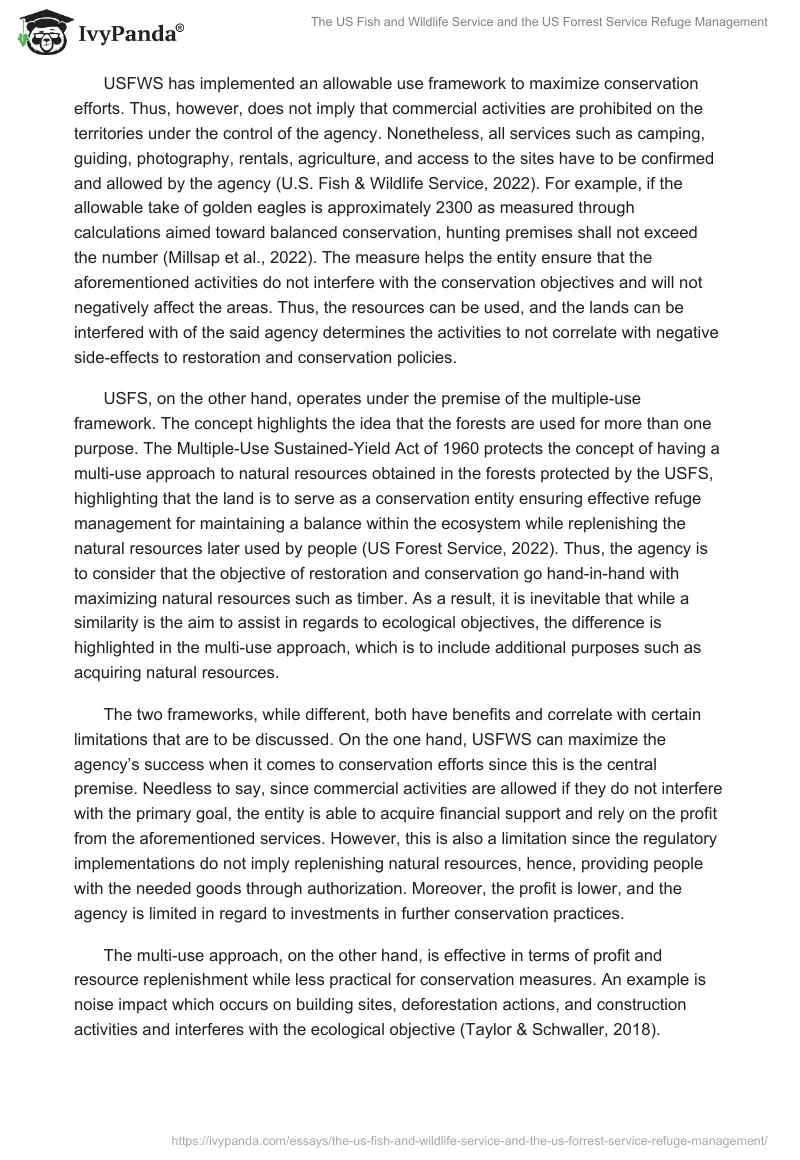 IvyPanda®

The US Fish and Wildlife Service and the US Forrest Service Refuge Management

USFWS has implemented an allowable use framework to maximize conservation efforts. Thus, however, does not imply that commercial activities are prohibited on the territories under the control of the agency. Nonetheless, all services such as camping, guiding, photography, rentals, agriculture, and access to the sites have to be confirmed and allowed by the agency (U.S. Fish & Wildlife Service, 2022). For example, if the allowable take of golden eagles is approximately 2300 as measured through calculations aimed toward balanced conservation, hunting premises shall not exceed the number (Millsap et al., 2022). The measure helps the entity ensure that the aforementioned activities do not interfere with the conservation objectives and will not negatively affect the areas. Thus, the resources can be used, and the lands can be interfered with of the said agency determines the activities to not correlate with negative side-effects to restoration and conservation policies.

USFS, on the other hand, operates under the premise of the multiple-use framework. The concept highlights the idea that the forests are used for more than one purpose. The Multiple-Use Sustained-Yield Act of 1960 protects the concept of having a multi-use approach to natural resources obtained in the forests protected by the USFS, highlighting that the land is to serve as a conservation entity ensuring effective refuge management for maintaining a balance within the ecosystem while replenishing the natural resources later used by people (US Forest Service, 2022). Thus, the agency is to consider that the objective of restoration and conservation go hand-in-hand with maximizing natural resources such as timber. As a result, it is inevitable that while a similarity is the aim to assist in regards to ecological objectives, the difference is highlighted in the multi-use approach, which is to include additional purposes such as acquiring natural resources.

The two frameworks, while different, both have benefits and correlate with certain limitations that are to be discussed. On the one hand, USFWS can maximize the agency's success when it comes to conservation efforts since this is the central premise. Needless to say, since commercial activities are allowed if they do not interfere with the primary goal, the entity is able to acquire financial support and rely on the profit from the aforementioned services. However, this is also a limitation since the regulatory implementations do not imply replenishing natural resources, hence, providing people with the needed goods through authorization. Moreover, the profit is lower, and the agency is limited in regard to investments in further conservation practices.

The multi-use approach, on the other hand, is effective in terms of profit and resource replenishment while less practical for conservation measures. An example is noise impact which occurs on building sites, deforestation actions, and construction activities and interferes with the ecological objective (Taylor & Schwaller, 2018).

https://ivypanda.com/essays/the-us-fish-and-wildlife-service-and-the-us-forrest-service-refuge-management/